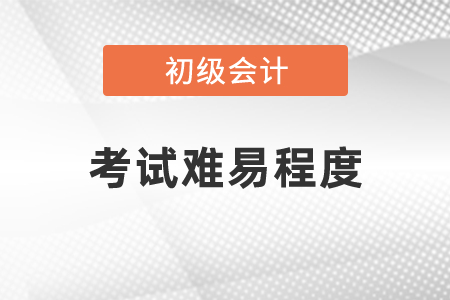 初级会计

考试难易程度